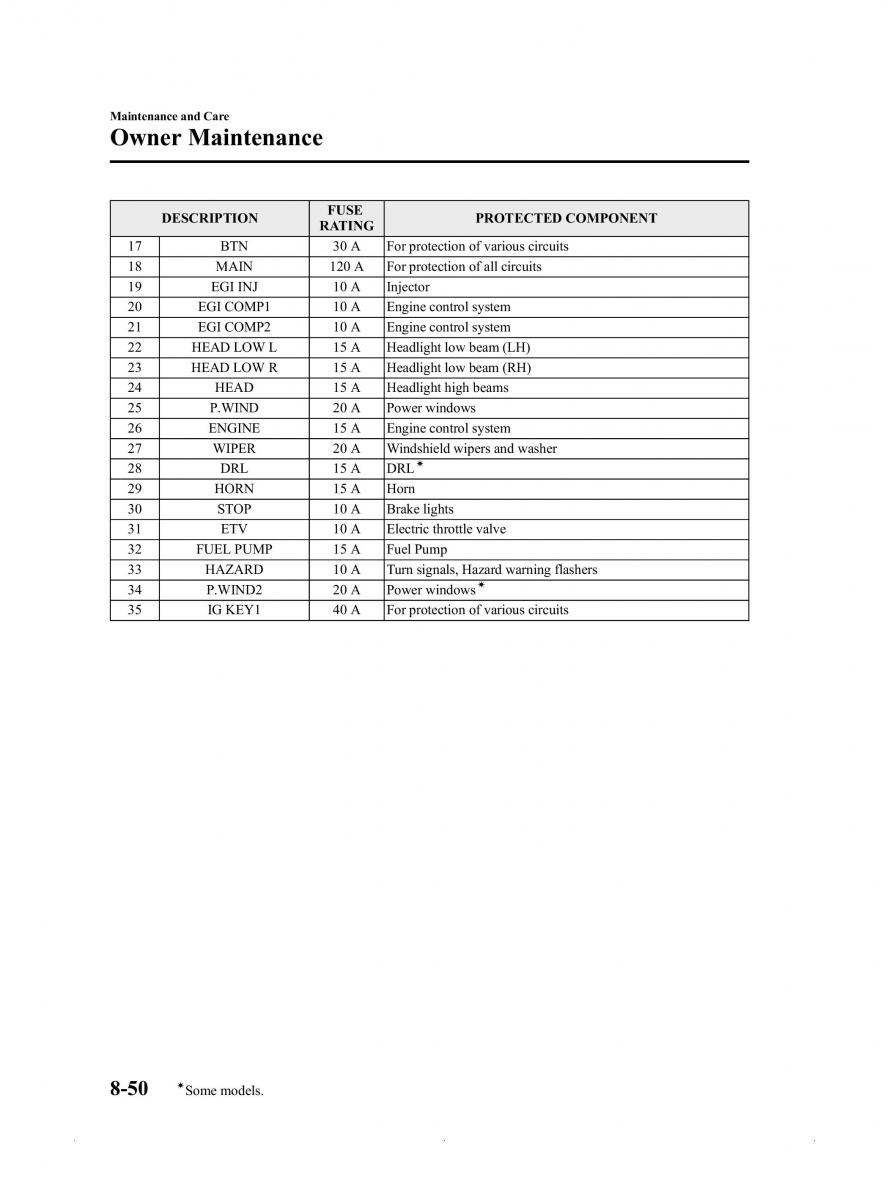 Maintenance and Care

Owner Maintenance

| DESCRIPTION | | FUSE RATING | PROTECTED COMPONENT |
|---|---|---|---|
| 17 | BTN | 30 A | For protection of various circuits |
| 18 | MAIN | 120 A | For protection of all circuits |
| 19 | EGI INJ | 10 A | Injector |
| 20 | EGI COMP1 | 10 A | Engine control system |
| 21 | EGI COMP2 | 10 A | Engine control system |
| 22 | HEAD LOW L | 15 A | Headlight low beam (LH) |
| 23 | HEAD LOW R | 15 A | Headlight low beam (RH) |
| 24 | HEAD | 15 A | Headlight high beams |
| 25 | P.WIND | 20 A | Power windows |
| 26 | ENGINE | 15 A | Engine control system |
| 27 | WIPER | 20 A | Windshield wipers and washer |
| 28 | DRL | 15 A | DRL* |
| 29 | HORN | 15 A | Horn |
| 30 | STOP | 10 A | Brake lights |
| 31 | ETV | 10 A | Electric throttle valve |
| 32 | FUEL PUMP | 15 A | Fuel Pump |
| 33 | HAZARD | 10 A | Turn signals, Hazard warning flashers |
| 34 | P.WIND2 | 20 A | Power windows* |
| 35 | IG KEY1 | 40 A | For protection of various circuits |

8-50 *Some models.